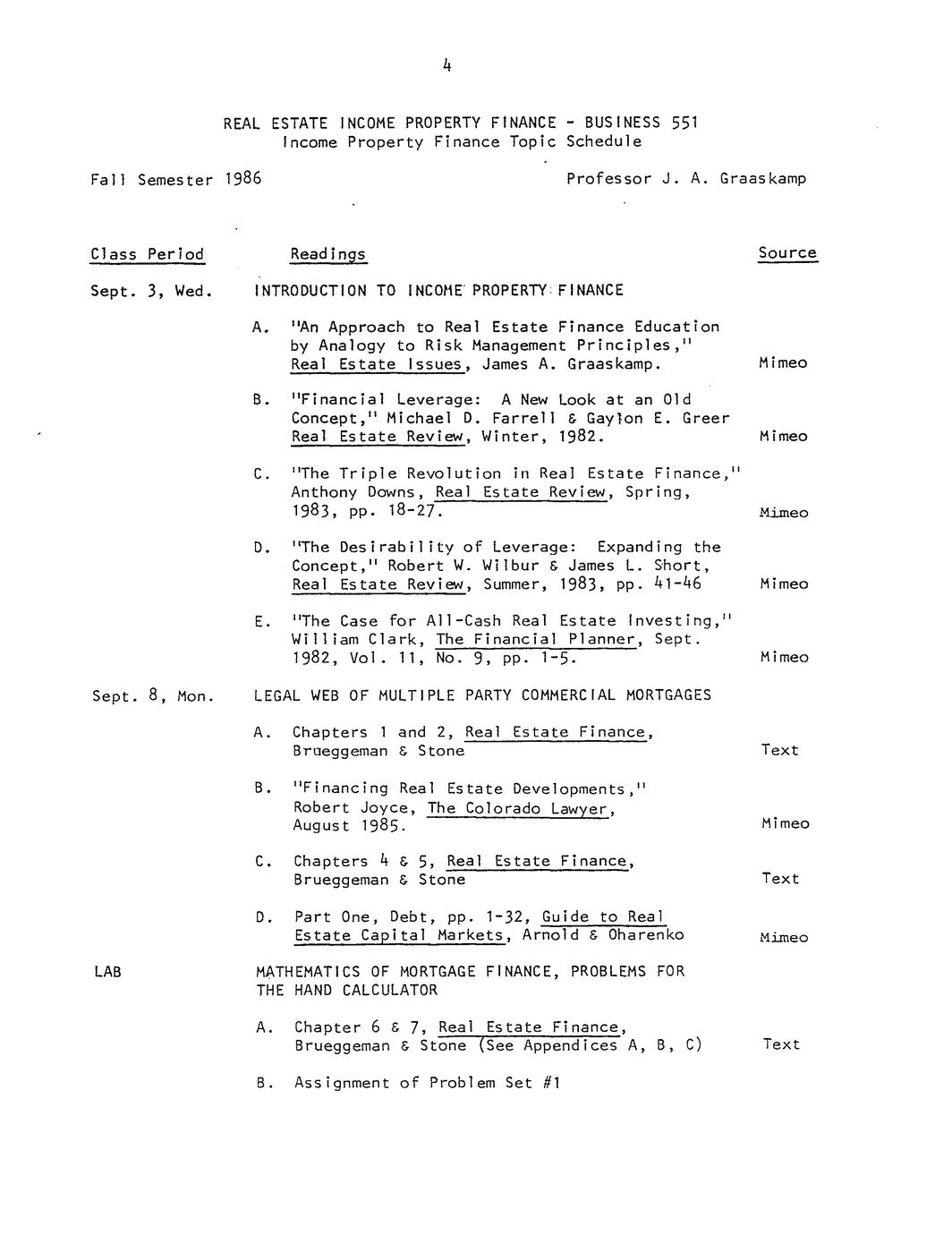 4

REAL ESTATE INCOME PROPERTY FINANCE - BUSINESS 551
Income Property Finance Topic Schedule

Fall Semester 1986

Professor J. A. Graaskamp

| Class Period | Readings | Source |
|---|---|---|
| Sept. 3, Wed. | INTRODUCTION TO INCOME PROPERTY FINANCE | |
| | A. "An Approach to Real Estate Finance Education by Analogy to Risk Management Principles," Real Estate Issues, James A. Graaskamp. | Mimeo |
| | B. "Financial Leverage: A New Look at an Old Concept," Michael D. Farrell & Gaylon E. Greer Real Estate Review, Winter, 1982. | Mimeo |
| | C. "The Triple Revolution in Real Estate Finance," Anthony Downs, Real Estate Review, Spring, 1983, pp. 18-27. | Mimeo |
| | D. "The Desirability of Leverage: Expanding the Concept," Robert W. Wilbur & James L. Short, Real Estate Review, Summer, 1983, pp. 41-46 | Mimeo |
| | E. "The Case for All-Cash Real Estate Investing," William Clark, The Financial Planner, Sept. 1982, Vol. 11, No. 9, pp. 1-5. | Mimeo |
| Sept. 8, Mon. | LEGAL WEB OF MULTIPLE PARTY COMMERCIAL MORTGAGES | |
| | A. Chapters 1 and 2, Real Estate Finance, Brueggeman & Stone | Text |
| | B. "Financing Real Estate Developments," Robert Joyce, The Colorado Lawyer, August 1985. | Mimeo |
| | C. Chapters 4 & 5, Real Estate Finance, Brueggeman & Stone | Text |
| | D. Part One, Debt, pp. 1-32, Guide to Real Estate Capital Markets, Arnold & Oharenko | Mimeo |
| LAB | MATHEMATICS OF MORTGAGE FINANCE, PROBLEMS FOR THE HAND CALCULATOR | |
| | A. Chapter 6 & 7, Real Estate Finance, Brueggeman & Stone (See Appendices A, B, C) | Text |
| | B. Assignment of Problem Set #1 | |